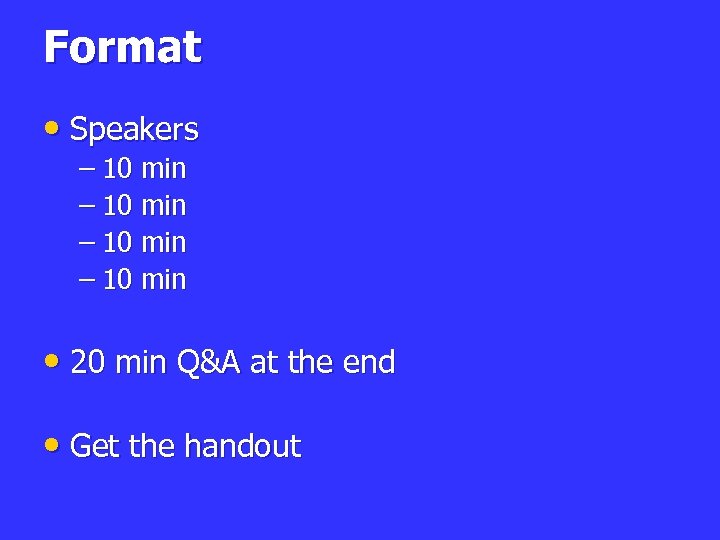 Format

• Speakers
– 10 min
– 10 min
– 10 min
– 10 min

• 20 min Q&A at the end

• Get the handout